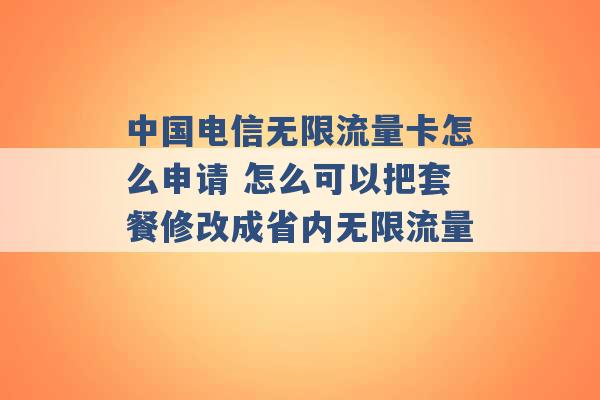 中国电信无限流量卡怎么申请 怎么可以把套餐修改成省内无限流量